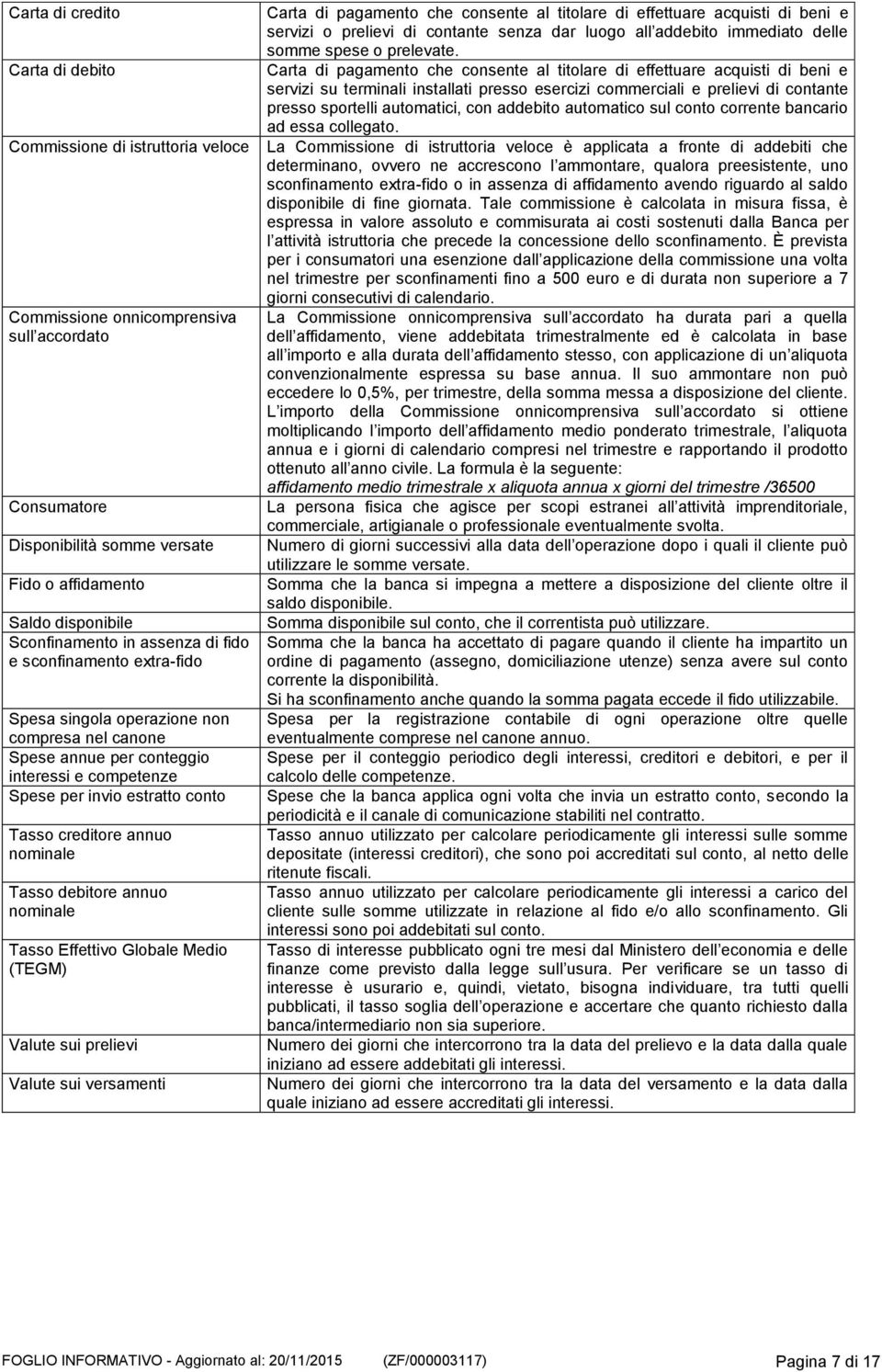 | | |
|---|---|
| Carta di credito | Carta di pagamento che consente al titolare di effettuare acquisti di beni e servizi o prelievi di contante senza dar luogo all addebito immediato delle somme spese o prelevate. |
| Carta di debito | Carta di pagamento che consente al titolare di effettuare acquisti di beni e servizi su terminali installati presso esercizi commerciali e prelievi di contante presso sportelli automatici, con addebito automatico sul conto corrente bancario ad essa collegato. |
| Commissione di istruttoria veloce | La Commissione di istruttoria veloce è applicata a fronte di addebiti che determinano, ovvero ne accrescono l ammontare, qualora preesistente, uno sconfinamento extra-fido o in assenza di affidamento avendo riguardo al saldo disponibile di fine giornata. Tale commissione è calcolata in misura fissa, è espressa in valore assoluto e commisurata ai costi sostenuti dalla Banca per l attività istruttoria che precede la concessione dello sconfinamento. È prevista per i consumatori una esenzione dall applicazione della commissione una volta nel trimestre per sconfinamenti fino a 500 euro e di durata non superiore a 7 giorni consecutivi di calendario. |
| Commissione onnicomprensiva sull accordato | La Commissione onnicomprensiva sull accordato ha durata pari a quella dell affidamento, viene addebitata trimestralmente ed è calcolata in base all importo e alla durata dell affidamento stesso, con applicazione di un aliquota convenzionalmente espressa su base annua. Il suo ammontare non può eccedere lo 0,5%, per trimestre, della somma messa a disposizione del cliente. L importo della Commissione onnicomprensiva sull accordato si ottiene moltiplicando l importo dell affidamento medio ponderato trimestrale, l aliquota annua e i giorni di calendario compresi nel trimestre e rapportando il prodotto ottenuto all anno civile. La formula è la seguente: affidamento medio trimestrale x aliquota annua x giorni del trimestre /36500 |
| Consumatore | La persona fisica che agisce per scopi estranei all attività imprenditoriale, commerciale, artigianale o professionale eventualmente svolta. |
| Disponibilità somme versate | Numero di giorni successivi alla data dell operazione dopo i quali il cliente può utilizzare le somme versate. |
| Fido o affidamento | Somma che la banca si impegna a mettere a disposizione del cliente oltre il saldo disponibile. |
| Saldo disponibile | Somma disponibile sul conto, che il correntista può utilizzare. |
| Sconfinamento in assenza di fido e sconfinamento extra-fido | Somma che la banca ha accettato di pagare quando il cliente ha impartito un ordine di pagamento (assegno, domiciliazione utenze) senza avere sul conto corrente la disponibilità. Si ha sconfinamento anche quando la somma pagata eccede il fido utilizzabile. |
| Spesa singola operazione non compresa nel canone | Spesa per la registrazione contabile di ogni operazione oltre quelle eventualmente comprese nel canone annuo. |
| Spese annue per conteggio interessi e competenze | Spese per il conteggio periodico degli interessi, creditori e debitori, e per il calcolo delle competenze. |
| Spese per invio estratto conto | Spese che la banca applica ogni volta che invia un estratto conto, secondo la periodicità e il canale di comunicazione stabiliti nel contratto. |
| Tasso creditore annuo nominale | Tasso annuo utilizzato per calcolare periodicamente gli interessi sulle somme depositate (interessi creditori), che sono poi accreditati sul conto, al netto delle ritenute fiscali. |
| Tasso debitore annuo nominale | Tasso annuo utilizzato per calcolare periodicamente gli interessi a carico del cliente sulle somme utilizzate in relazione al fido e/o allo sconfinamento. Gli interessi sono poi addebitati sul conto. |
| Tasso Effettivo Globale Medio (TEGM) | Tasso di interesse pubblicato ogni tre mesi dal Ministero dell economia e delle finanze come previsto dalla legge sull usura. Per verificare se un tasso di interesse è usurario e, quindi, vietato, bisogna individuare, tra tutti quelli pubblicati, il tasso soglia dell operazione e accertare che quanto richiesto dalla banca/intermediario non sia superiore. |
| Valute sui prelievi | Numero dei giorni che intercorrono tra la data del prelievo e la data dalla quale iniziano ad essere addebitati gli interessi. |
| Valute sui versamenti | Numero dei giorni che intercorrono tra la data del versamento e la data dalla quale iniziano ad essere accreditati gli interessi. |

FOGLIO INFORMATIVO - Aggiornato al: 20/11/2015 (ZF/000003117) Pagina 7 di 17